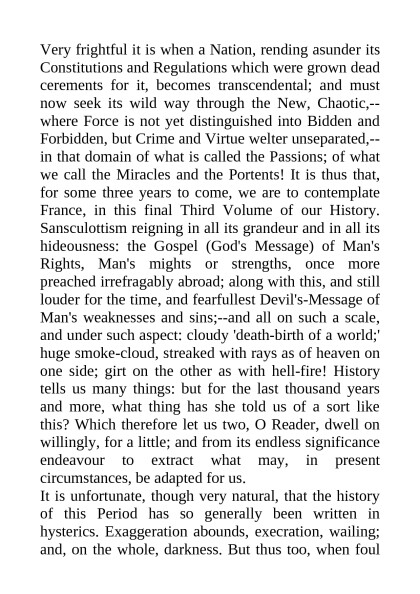 Very frightful it is when a Nation, rending asunder its Constitutions and Regulations which were grown dead cerements for it, becomes transcendental; and must now seek its wild way through the New, Chaotic,--where Force is not yet distinguished into Bidden and Forbidden, but Crime and Virtue welter unseparated,--in that domain of what is called the Passions; of what we call the Miracles and the Portents! It is thus that, for some three years to come, we are to contemplate France, in this final Third Volume of our History. Sansculottism reigning in all its grandeur and in all its hideousness: the Gospel (God's Message) of Man's Rights, Man's mights or strengths, once more preached irrefragably abroad; along with this, and still louder for the time, and fearfullest Devil's-Message of Man's weaknesses and sins;--and all on such a scale, and under such aspect: cloudy 'death-birth of a world;' huge smoke-cloud, streaked with rays as of heaven on one side; girt on the other as with hell-fire! History tells us many things: but for the last thousand years and more, what thing has she told us of a sort like this? Which therefore let us two, O Reader, dwell on willingly, for a little; and from its endless significance endeavour to extract what may, in present circumstances, be adapted for us.
It is unfortunate, though very natural, that the history of this Period has so generally been written in hysterics. Exaggeration abounds, execration, wailing; and, on the whole, darkness. But thus too, when foul